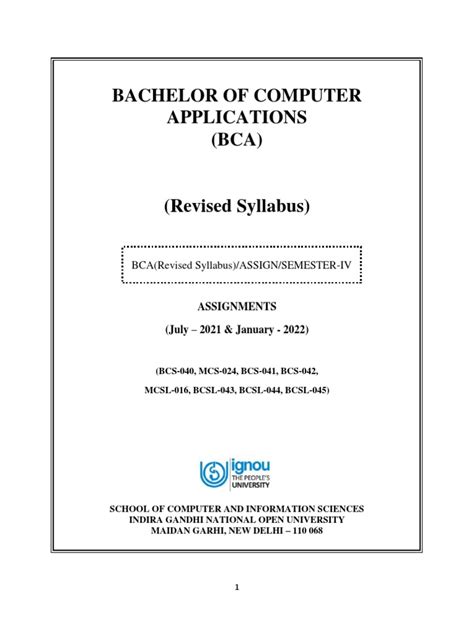 BACHELOR OF COMPUTER APPLICATIONS (BCA)

(Revised Syllabus)

BCA(Revised Syllabus)/ASSIGN/SEMESTER-IV

ASSIGNMENTS

(July – 2021 & January - 2022)

(BCS-040, MCS-024, BCS-041, BCS-042, MCSL-016, BCSL-043, BCSL-044, BCSL-045)

ignou
THE PEOPLE'S UNIVERSITY

SCHOOL OF COMPUTER AND INFORMATION SCIENCES
INDIRA GANDHI NATIONAL OPEN UNIVERSITY
MAIDAN GARHI, NEW DELHI – 110 068

1